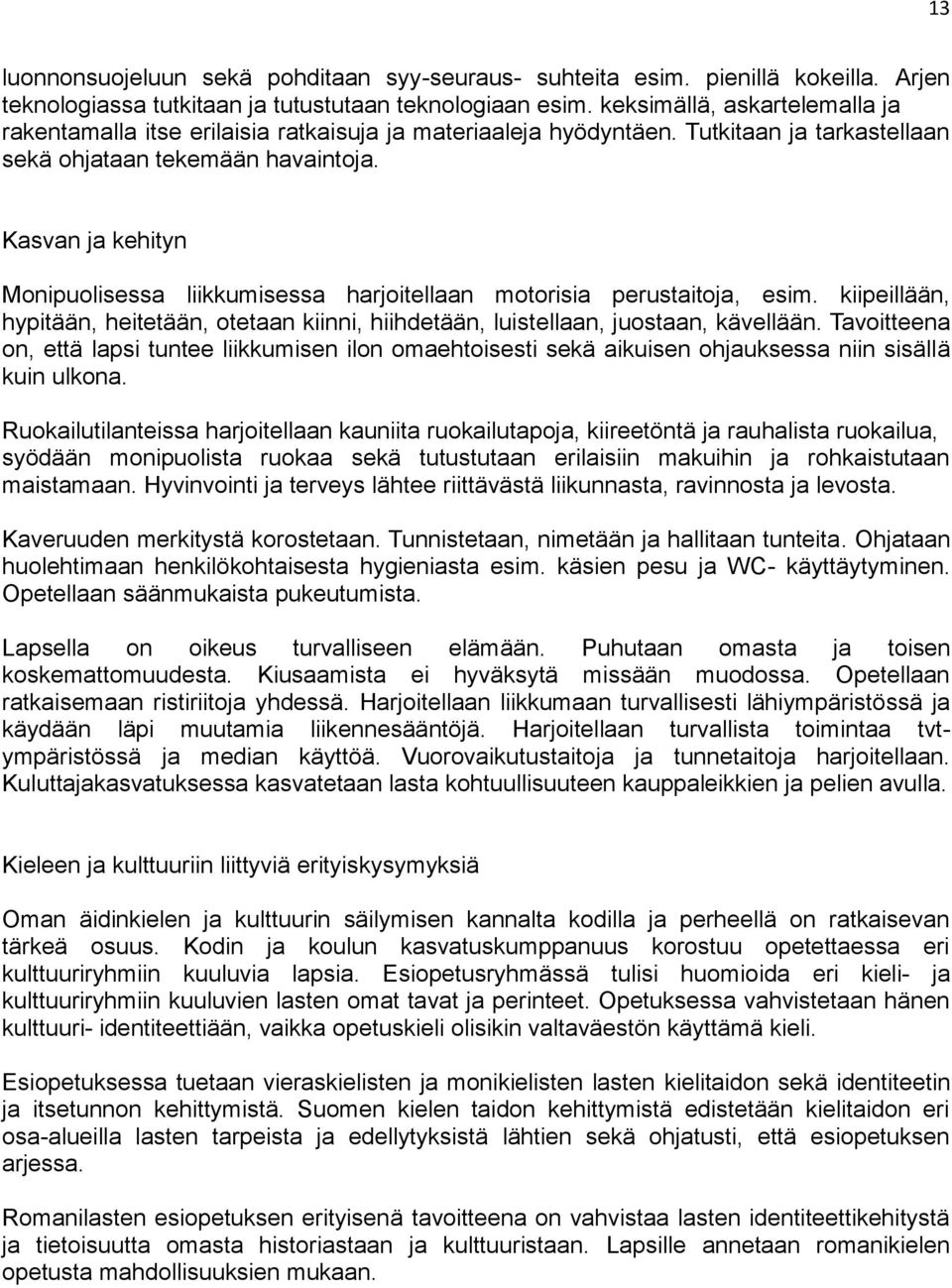 13

luonnonsuojeluun sekä pohditaan syy-seuraus- suhteita esim. pienillä kokeilla. Arjen teknologiassa tutkitaan ja tutustutaan teknologiaan esim. keksimällä, askartelemalla ja rakentamalla itse erilaisia ratkaisuja ja materiaaleja hyödyntäen. Tutkitaan ja tarkastellaan sekä ohjataan tekemään havaintoja.

Kasvan ja kehityn

Monipuolisessa liikkumisessa harjoitellaan motorisia perustaitoja, esim. kiipeillään, hypitään, heitetään, otetaan kiinni, hiihdetään, luistellaan, juostaan, kävellään. Tavoitteena on, että lapsi tuntee liikkumisen ilon omaehtoisesti sekä aikuisen ohjauksessa niin sisällä kuin ulkona.

Ruokailutilanteissa harjoitellaan kauniita ruokailutapoja, kiireetöntä ja rauhalista ruokailua, syödään monipuolista ruokaa sekä tutustutaan erilaisiin makuihin ja rohkaistutaan maistamaan. Hyvinvointi ja terveys lähtee riittävästä liikunnasta, ravinnosta ja levosta.

Kaveruuden merkitystä korostetaan. Tunnistetaan, nimetään ja hallitaan tunteita. Ohjataan huolehtimaan henkilökohtaisesta hygieniasta esim. käsien pesu ja WC- käyttäytyminen. Opetellaan säänmukaista pukeutumista.

Lapsella on oikeus turvalliseen elämään. Puhutaan omasta ja toisen koskemattomuudesta. Kiusaamista ei hyväksytä missään muodossa. Opetellaan ratkaisemaan ristiriitoja yhdessä. Harjoitellaan liikkumaan turvallisesti lähiympäristössä ja käydään läpi muutamia liikennesääntöjä. Harjoitellaan turvallista toimintaa tvt-ympäristössä ja median käyttöä. Vuorovaikutustaitoja ja tunnetaitoja harjoitellaan. Kuluttajakasvatuksessa kasvatetaan lasta kohtuullisuuteen kauppaleikkien ja pelien avulla.

Kieleen ja kulttuuriin liittyviä erityiskysymyksiä

Oman äidinkielen ja kulttuurin säilymisen kannalta kodilla ja perheellä on ratkaisevan tärkeä osuus. Kodin ja koulun kasvatuskumppanuus korostuu opetettaessa eri kulttuuriryhmiin kuuluvia lapsia. Esiopetusryhmässä tulisi huomioida eri kieli- ja kulttuuriryhmiin kuuluvien lasten omat tavat ja perinteet. Opetuksessa vahvistetaan hänen kulttuuri- identiteettiään, vaikka opetuskieli olisikin valtaväestön käyttämä kieli.

Esiopetuksessa tuetaan vieraskielisten ja monikielisten lasten kielitaidon sekä identiteetin ja itsetunnon kehittymistä. Suomen kielen taidon kehittymistä edistetään kielitaidon eri osa-alueilla lasten tarpeista ja edellytyksistä lähtien sekä ohjatusti, että esiopetuksen arjessa.

Romanilasten esiopetuksen erityisenä tavoitteena on vahvistaa lasten identiteettikehitystä ja tietoisuutta omasta historiastaan ja kulttuuristaan. Lapsille annetaan romanikielen opetusta mahdollisuuksien mukaan.